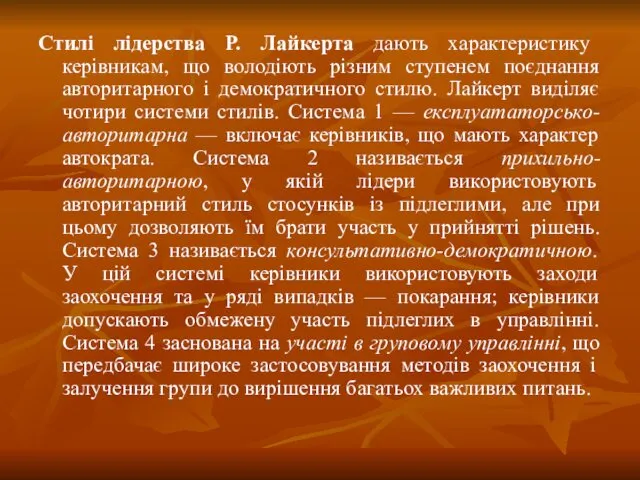 Стилі лідерства Р. Лайкерта дають характеристику керівникам, що володіють різним ступенем поєднання авторитарного і демократичного стилю. Лайкерт виділяє чотири системи стилів. Система 1 — експлуататорсько-авторитарна — включає керівників, що мають характер автократа. Система 2 називається прихильно-авторитарною, у якій лідери використовують авторитарний стиль стосунків із підлеглими, але при цьому дозволяють їм брати участь у прийнятті рішень. Система 3 називається консультативно-демократичною. У цій системі керівники використовують заходи заохочення та у ряді випадків — покарання; керівники допускають обмежену участь підлеглих в управлінні. Система 4 заснована на участі в груповому управлінні, що передбачає широке застосовування методів заохочення і залучення групи до вирішення багатьох важливих питань.